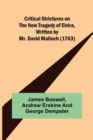 Critical Strictures on The New Tragedy of Elvira, Written by Mr. David Malloch (1763)

James Boswell, Andrew Erskine And George Dempster